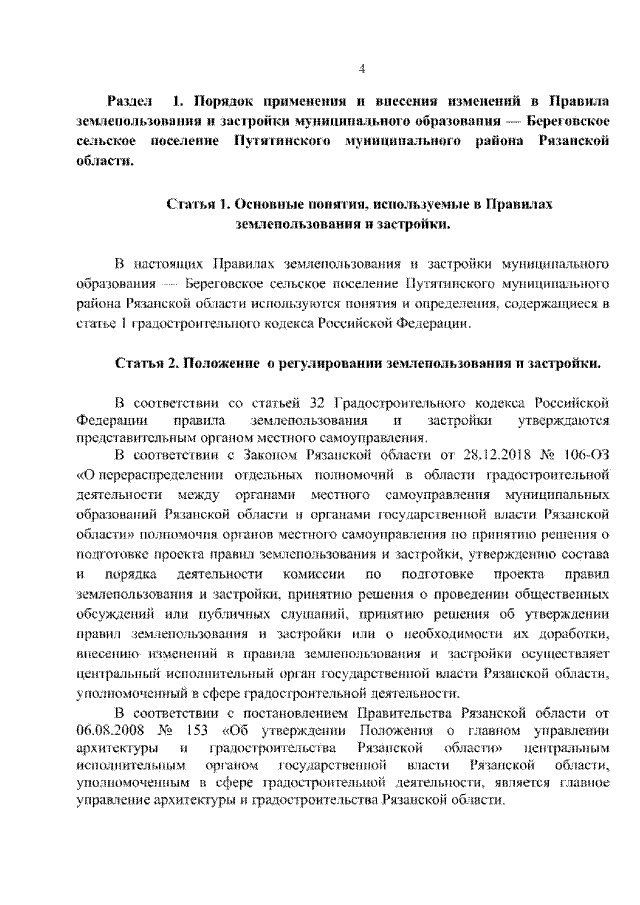 4

Раздел 1. Порядок применения и внесения изменений в Правила землепользования и застройки муниципального образования — Береговское сельское поселение Путятинского муниципального района Рязанской области.

Статья 1. Основные понятия, используемые в Правилах землепользования и застройки.

В настоящих Правилах землепользования и застройки муниципального образования — Береговское сельское поселение Путятинского муниципального района Рязанской области используются понятия и определения, содержащиеся в статье 1 градостроительного кодекса Российской Федерации.

Статья 2. Положение о регулировании землепользования и застройки.

В соответствии со статьей 32 Градостроительного кодекса Российской Федерации правила землепользования и застройки утверждаются представительным органом местного самоуправления.

В соответствии с Законом Рязанской области от 28.12.2018 № 106-ОЗ «О перераспределении отдельных полномочий в области градостроительной деятельности между органами местного самоуправления муниципальных образований Рязанской области и органами государственной власти Рязанской области» полномочия органов местного самоуправления по принятию решения о подготовке проекта правил землепользования и застройки, утверждению состава и порядка деятельности комиссии по подготовке проекта правил землепользования и застройки, принятию решения о проведении общественных обсуждений или публичных слушаний, принятию решения об утверждении правил землепользования и застройки или о необходимости их доработки, внесению изменений в правила землепользования и застройки осуществляет центральный исполнительный орган государственной власти Рязанской области, уполномоченный в сфере градостроительной деятельности.

В соответствии с постановлением Правительства Рязанской области от 06.08.2008 № 153 «Об утверждении Положения о главном управлении архитектуры и градостроительства Рязанской области» центральным исполнительным органом государственной власти Рязанской области, уполномоченным в сфере градостроительной деятельности, является главное управление архитектуры и градостроительства Рязанской области.